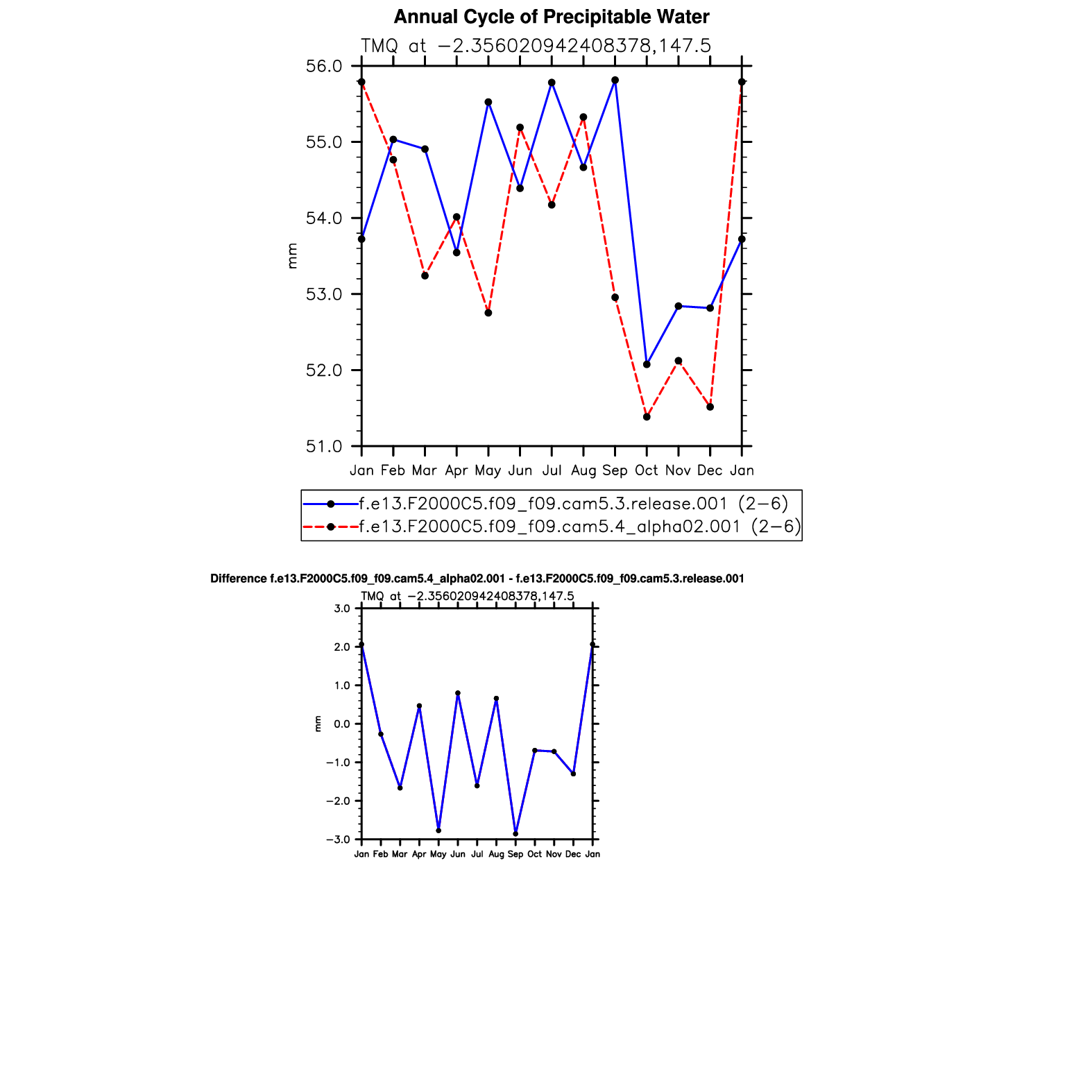 Annual Cycle of Precipitable Water

TMQ at −2.356020942408378,147.5

56.0
55.0
54.0
53.0
52.0
51.0

mm

Jan Feb Mar Apr May Jun Jul Aug Sep Oct Nov Dec Jan

f.e13.F2000C5.f09_f09.cam5.3.release.001 (2−6)
f.e13.F2000C5.f09_f09.cam5.4_alpha02.001 (2−6)

Difference f.e13.F2000C5.f09_f09.cam5.4_alpha02.001 - f.e13.F2000C5.f09_f09.cam5.3.release.001

TMQ at −2.356020942408378,147.5

3.0
2.0
1.0
0.0
−1.0
−2.0
−3.0

mm

Jan Feb Mar Apr May Jun Jul Aug Sep Oct Nov Dec Jan